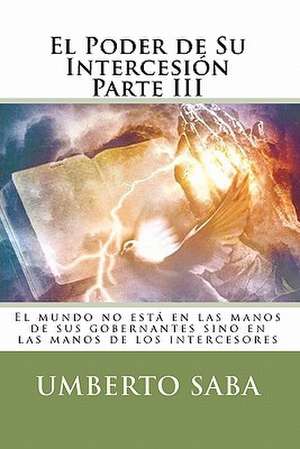 El Poder de Su Intercesión Parte III

El mundo no está en las manos de sus gobernantes sino en las manos de los intercesores

UMBERTO SABA